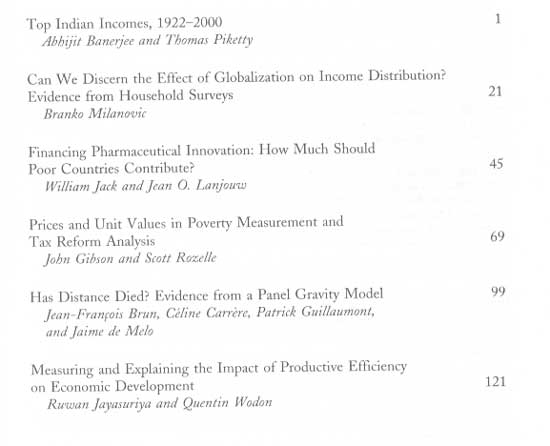 Top Indian Incomes, 1922–2000 1
Abhijit Banerjee and Thomas Piketty

Can We Discern the Effect of Globalization on Income Distribution? Evidence from Household Surveys 21
Branko Milanovic

Financing Pharmaceutical Innovation: How Much Should Poor Countries Contribute? 45
William Jack and Jean O. Lanjouw

Prices and Unit Values in Poverty Measurement and Tax Reform Analysis 69
John Gibson and Scott Rozelle

Has Distance Died? Evidence from a Panel Gravity Model 99
Jean-François Brun, Céline Carrère, Patrick Guillaumont, and Jaime de Melo

Measuring and Explaining the Impact of Productive Efficiency on Economic Development 121
Ruwan Jayasuriya and Quentin Wodon